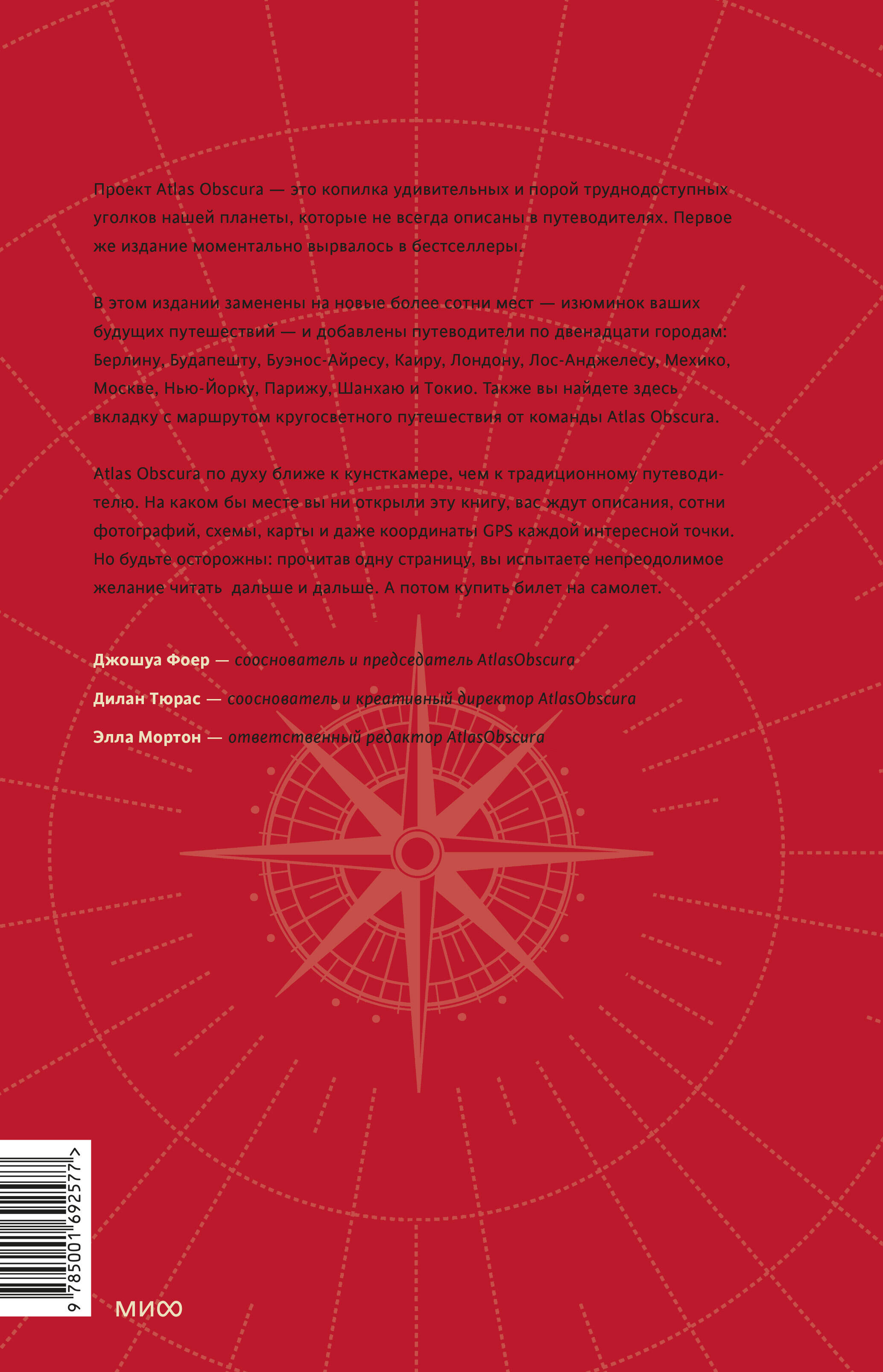 Проект Atlas Obscura — это копилка удивительных и порой труднодоступных уголков нашей планеты, которые не всегда описаны в путеводителях. Первое же издание моментально вырвалось в бестселлеры.

В этом издании заменены на новые более сотни мест — изюминок ваших будущих путешествий — и добавлены путеводители по двенадцати городам: Берлину, Будапешту, Буэнос-Айресу, Каиру, Лондону, Лос-Анджелесу, Мехико, Москве, Нью-Йорку, Парижу, Шанхаю и Токио. Также вы найдете здесь вкладку с маршрутом кругосветного путешествия от команды Atlas Obscura.

Atlas Obscura по духу ближе к кунсткамере, чем к традиционному путеводителю. На каком бы месте вы ни открыли эту книгу, вас ждут описания, сотни фотографий, схемы, карты и даже координаты GPS каждой интересной точки. Но будьте осторожны: прочитав одну страницу, вы испытаете непреодолимое желание читать дальше и дальше. А потом купить билет на самолет.

Джошуа Фоер — сооснователь и председатель AtlasObscura

Дилан Тюрас — сооснователь и креативный директор AtlasObscura

Элла Мортон — ответственный редактор AtlasObscura

9 785001 692577 >

МИФ